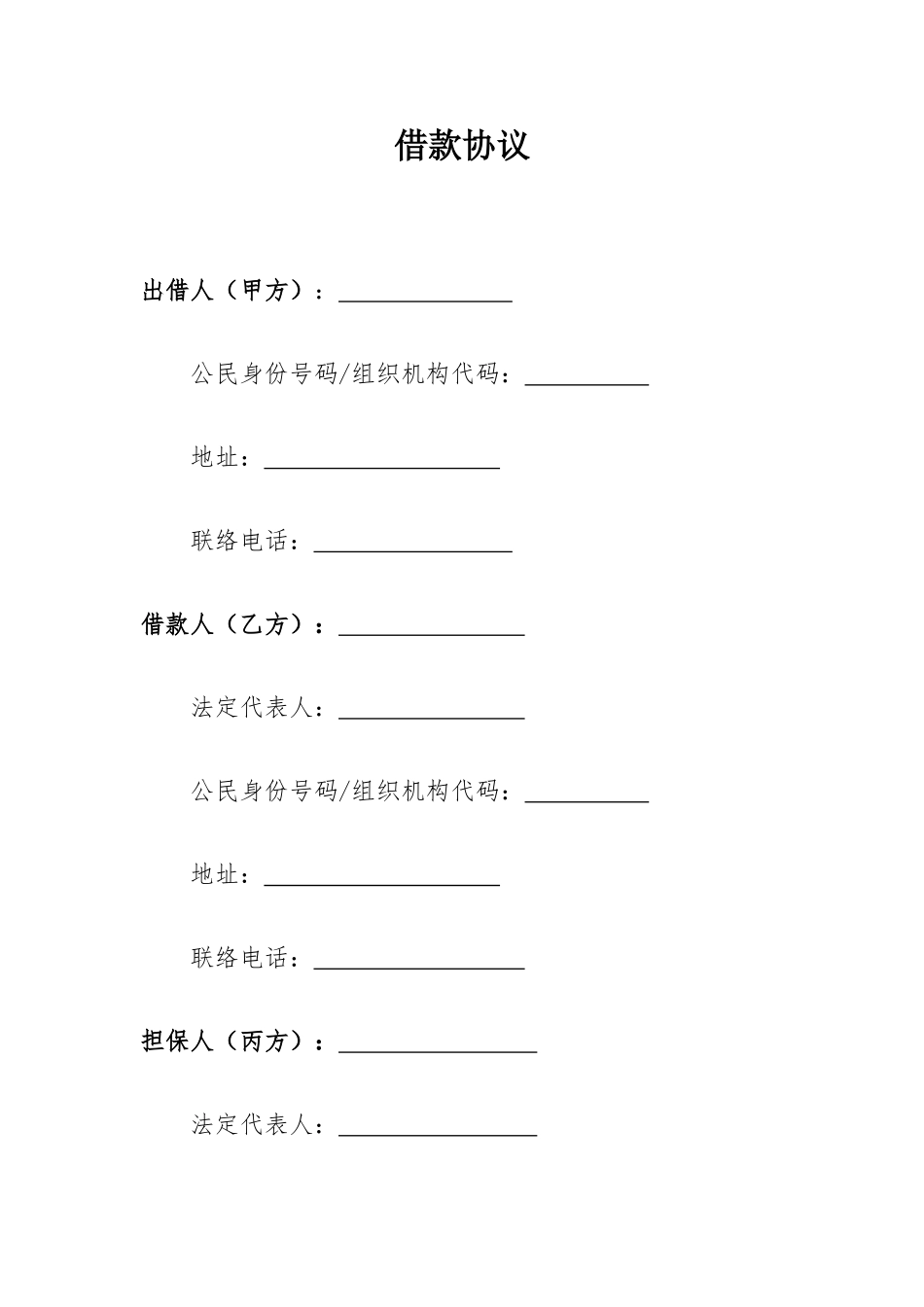 借款协议

出借人（甲方）：______________

公民身份号码/组织机构代码：__________

地址：___________________

联络电话：________________

借款人（乙方）：_______________

法定代表人：_______________

公民身份号码/组织机构代码：__________

地址：___________________

联络电话：_________________

担保人（丙方）：________________

法定代表人：________________